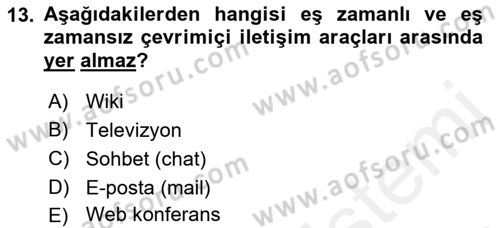 13. Aşağıdakilerden hangisi eş zamanlı ve eş zamansız çevrimiçi iletişim araçları arasında yer almaz?

A) Wiki
B) Televizyon
C) Sohbet (chat)
D) E-posta (mail)
E) Web konferans

www.aofsoru.com
www.aofsoru.com
www.aofsoru.com
www.aofsoru.com